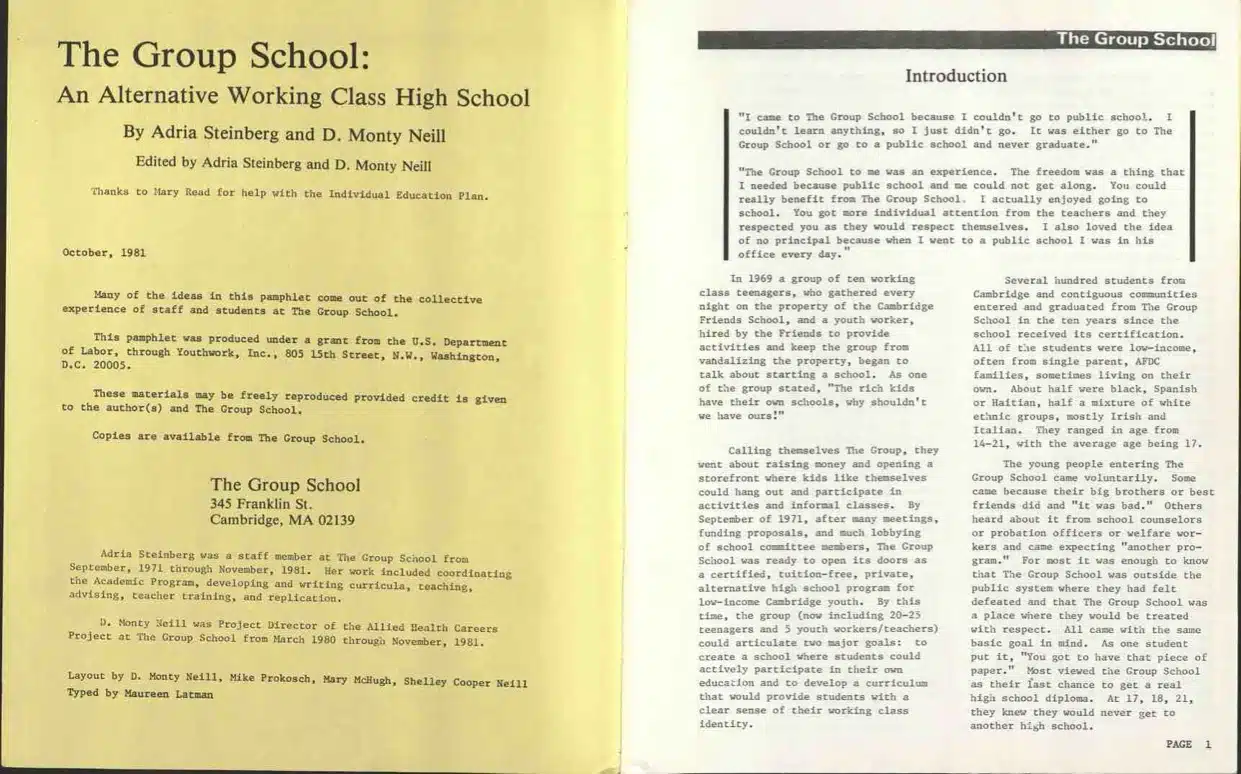 The Group School:
An Alternative Working Class High School

By Adria Steinberg and D. Monty Neill

Edited by Adria Steinberg and D. Monty Neill

Thanks to Mary Read for help with the Individual Education Plan.

October, 1981

Many of the ideas in this pamphlet come out of the collective experience of staff and students at The Group School.

This pamphlet was produced under a grant from the U.S. Department of Labor, through Youthwork, Inc., 805 15th Street, N.W., Washington, D.C. 20005.

These materials may be freely reproduced provided credit is given to the author(s) and The Group School.

Copies are available from The Group School.

The Group School
345 Franklin St.
Cambridge, MA 02139

Adria Steinberg was a staff member at The Group School from September, 1971 through November, 1981. Her work included coordinating the Academic Program, developing and writing curricula, teaching, advising, teacher training, and replication.

D. Monty Neill was Project Director of the Allied Health Careers Project at The Group School from March 1980 through November, 1981.

Layout by D. Monty Neill, Mike Prokosch, Mary McHugh, Shelley Cooper Neill
Typed by Maureen Latman

The Group School

Introduction

"I came to The Group School because I couldn't go to public school. I couldn't learn anything, so I just didn't go. It was either go to The Group School or go to a public school and never graduate."

"The Group School to me was an experience. The freedom was a thing that I needed because public school and me could not get along. You could really benefit from The Group School. I actually enjoyed going to school. You got more individual attention from the teachers and they respected you as they would respect themselves. I also loved the idea of no principal because when I went to a public school I was in his office every day."

In 1969 a group of ten working class teenagers, who gathered every night on the property of the Cambridge Friends School, and a youth worker, hired by the Friends to provide activities and keep the group from vandalizing the property, began to talk about starting a school. As one of the group stated, "The rich kids have their own schools, why shouldn't we have ours!"

Calling themselves The Group, they went about raising money and opening a storefront where kids like themselves could hang out and participate in activities and informal classes. By September of 1971, after many meetings, funding proposals, and much lobbying of school committee members, The Group School was ready to open its doors as a certified, tuition-free, private, alternative high school program for low-income Cambridge youth. By this time, the group (now including 20-25 teenagers and 5 youth workers/teachers) could articulate two major goals: to create a school where students could actively participate in their own education and to develop a curriculum that would provide students with a clear sense of their working class identity.

Several hundred students from Cambridge and contiguous communities entered and graduated from The Group School in the ten years since the school received its certification. All of the students were low-income, often from single parent, AFDC families, sometimes living on their own. About half were black, Spanish or Haitian, half a mixture of white ethnic groups, mostly Irish and Italian. They ranged in age from 14-21, with the average age being 17.

The young people entering The Group School came voluntarily. Some came because their big brothers or best friends did and "it was bad." Others heard about it from school counselors or probation officers or welfare workers and came expecting "another program." For most it was enough to know that The Group School was outside the public system where they had felt defeated and that The Group School was a place where they would be treated with respect. All came with the same basic goal in mind. As one student put it, "You got to have that piece of paper." Most viewed the Group School as their last chance to get a real high school diploma. At 17, 18, 21, they knew they would never get to another high school.

PAGE 1